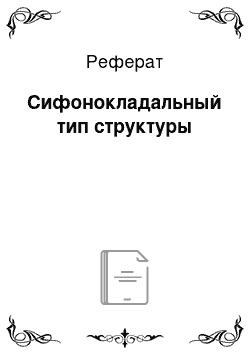 Реферат

Сифонокладальный тип структуры